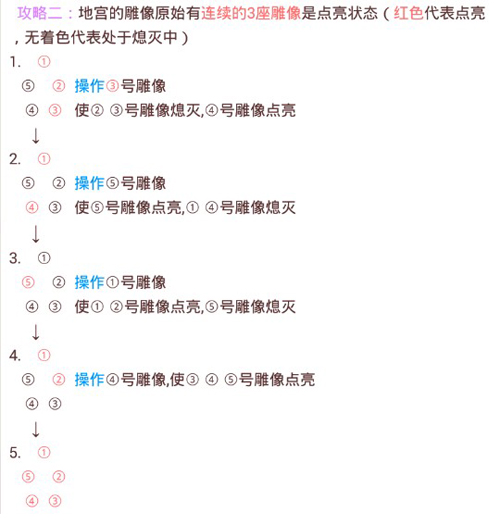 攻略二：地宫的雕像原始有连续的3座雕像是点亮状态（红色代表点亮，无着色代表处于熄灭中）

1. ①
⑤ ② 操作③号雕像
④ ③ 使② ③号雕像熄灭,④号雕像点亮
↓
2. ①
⑤ ② 操作⑤号雕像
④ ③ 使⑤号雕像点亮,① ④号雕像熄灭
↓
3. ①
⑤ ② 操作①号雕像
④ ③ 使① ②号雕像点亮,⑤号雕像熄灭
↓
4. ①
⑤ ② 操作④号雕像,使③ ④ ⑤号雕像点亮
④ ③
↓
5. ①
⑤ ②
④ ③